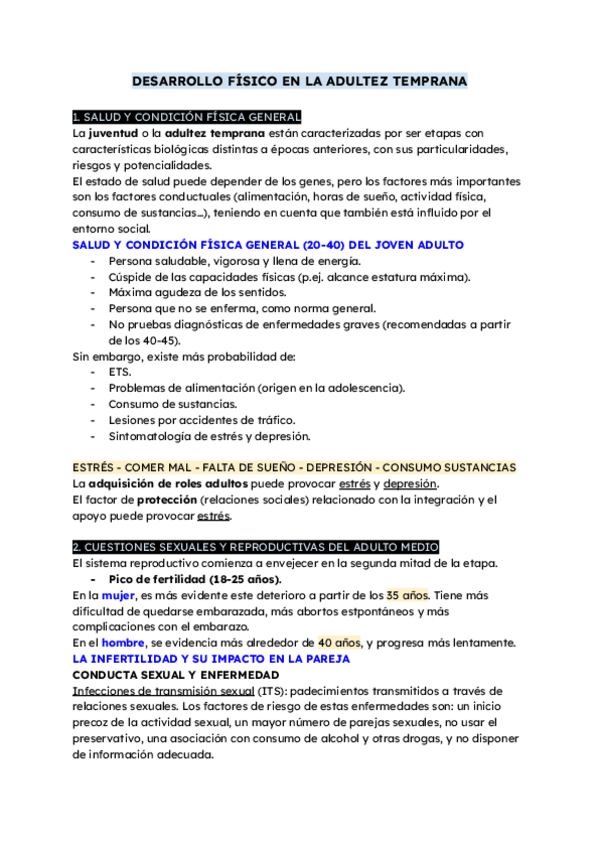 DESARROLLO FÍSICO EN LA ADULTEZ TEMPRANA

1. SALUD Y CONDICIÓN FÍSICA GENERAL
La juventud o la adultez temprana están caracterizadas por ser etapas con características biológicas distintas a épocas anteriores, con sus particularidades, riesgos y potencialidades.
El estado de salud puede depender de los genes, pero los factores más importantes son los factores conductuales (alimentación, horas de sueño, actividad física, consumo de sustancias...), teniendo en cuenta que también está influido por el entorno social.

SALUD Y CONDICIÓN FÍSICA GENERAL (20-40) DEL JOVEN ADULTO
- Persona saludable, vigorosa y llena de energía.
- Cúspide de las capacidades físicas (p.ej. alcance estatura máxima).
- Máxima agudeza de los sentidos.
- Persona que no se enferma, como norma general.
- No pruebas diagnósticas de enfermedades graves (recomendadas a partir de los 40-45).

Sin embargo, existe más probabilidad de:
- ETS.
- Problemas de alimentación (origen en la adolescencia).
- Consumo de sustancias.
- Lesiones por accidentes de tráfico.
- Sintomatología de estrés y depresión.

ESTRÉS - COMER MAL - FALTA DE SUEÑO - DEPRESIÓN - CONSUMO SUSTANCIAS
La adquisición de roles adultos puede provocar estrés y depresión.
El factor de protección (relaciones sociales) relacionado con la integración y el apoyo puede provocar estrés.

2. CUESTIONES SEXUALES Y REPRODUCTIVAS DEL ADULTO MEDIO
El sistema reproductivo comienza a envejecer en la segunda mitad de la etapa.
- Pico de fertilidad (18-25 años).

En la mujer, es más evidente este deterioro a partir de los 35 años. Tiene más dificultad de quedarse embarazada, más abortos estpontáneos y más complicaciones con el embarazo.
En el hombre, se evidencia más alrededor de 40 años, y progresa más lentamente.

LA INFERTILIDAD Y SU IMPACTO EN LA PAREJA
CONDUCTA SEXUAL Y ENFERMEDAD
Infecciones de transmisión sexual (ITS): padecimientos transmitidos a través de relaciones sexuales. Los factores de riesgo de estas enfermedades son: un inicio precoz de la actividad sexual, un mayor número de parejas sexuales, no usar el preservativo, una asociación con consumo de alcohol y otras drogas, y no disponer de información adecuada.